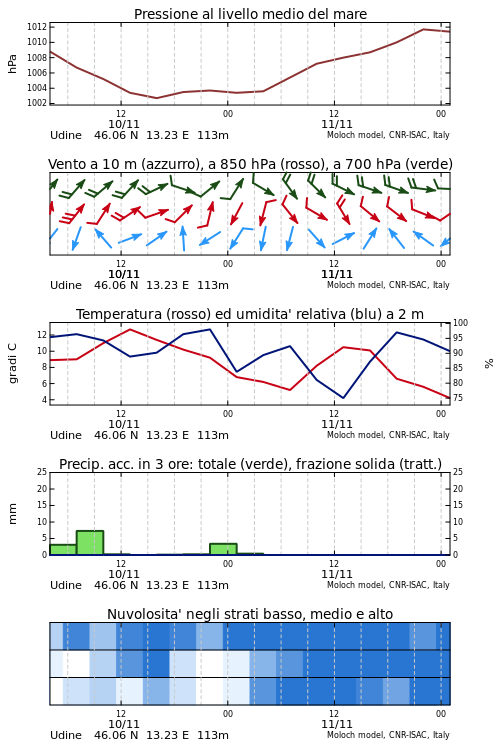 Pressione al livello medio del mare

hPa

1012
1010
1008
1006
1004
1002

12
10/11
00
12
11/11
00

Udine 46.06 N 13.23 E 113m
Moloch model, CNR-ISAC, Italy

Vento a 10 m (azzurro), a 850 hPa (rosso), a 700 hPa (verde)

12
10/11
00
12
11/11
00

Udine 46.06 N 13.23 E 113m
Moloch model, CNR-ISAC, Italy

Temperatura (rosso) ed umidita' relativa (blu) a 2 m

gradi C

12
10
8
6
4

100
95
90
85
80
75

%

12
10/11
00
12
11/11
00

Udine 46.06 N 13.23 E 113m
Moloch model, CNR-ISAC, Italy

Precip. acc. in 3 ore: totale (verde), frazione solida (tratt.)

mm

25
20
15
10
5
0

25
20
15
10
5
0

12
10/11
00
12
11/11
00

Udine 46.06 N 13.23 E 113m
Moloch model, CNR-ISAC, Italy

Nuvolosita' negli strati basso, medio e alto

12
10/11
00
12
11/11
00

Udine 46.06 N 13.23 E 113m
Moloch model, CNR-ISAC, Italy